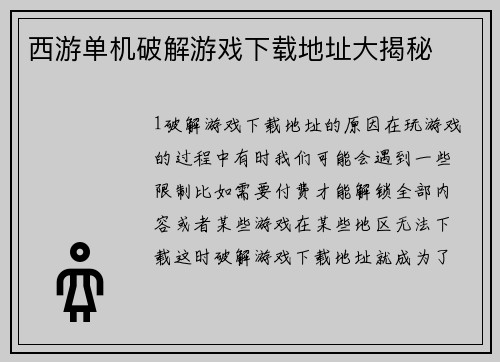 西游单机破解游戏下载地址大揭秘

1破解游戏下载地址的原因在玩游戏的过程中有时我们可能会遇到一些限制比如需要付费才能解锁全部内容或者某些游戏在某些地区无法下载这时破解游戏下载地址就成为了